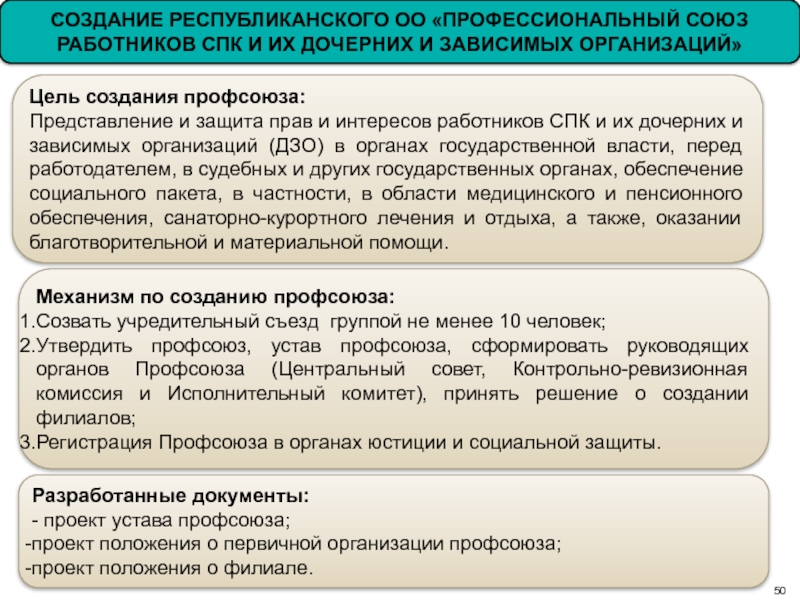 СОЗДАНИЕ РЕСПУБЛИКАНСКОГО ОО «ПРОФЕССИОНАЛЬНЫЙ СОЮЗ РАБОТНИКОВ СПК И ИХ ДОЧЕРНИХ И ЗАВИСИМЫХ ОРГАНИЗАЦИЙ»

Цель создания профсоюза:
Представление и защита прав и интересов работников СПК и их дочерних и зависимых организаций (ДЗО) в органах государственной власти, перед работодателем, в судебных и других государственных органах, обеспечение социального пакета, в частности, в области медицинского и пенсионного обеспечения, санаторно-курортного лечения и отдыха, а также, оказании благотворительной и материальной помощи.

Механизм по созданию профсоюза:
1.Созвать учредительный съезд группой не менее 10 человек;
2.Утвердить профсоюз, устав профсоюза, сформировать руководящих органов Профсоюза (Центральный совет, Контрольно-ревизионная комиссия и Исполнительный комитет), принять решение о создании филиалов;
3.Регистрация Профсоюза в органах юстиции и социальной защиты.

Разработанные документы:
- проект устава профсоюза;
-проект положения о первичной организации профсоюза;
-проект положения о филиале.

50